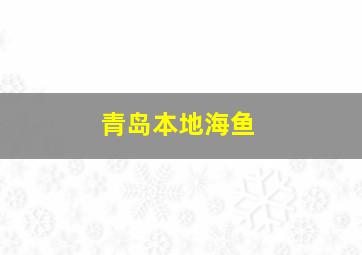 青岛本地海鱼